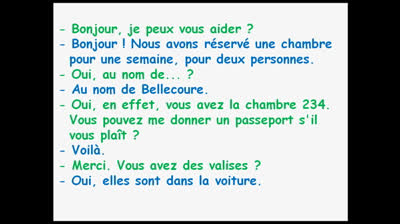 - Bonjour, je peux vous aider ?
- Bonjour ! Nous avons réservé une chambre pour une semaine, pour deux personnes.
- Oui, au nom de... ?
- Au nom de Bellecoure.
- Oui, en effet, vous avez la chambre 234. Vous pouvez me donner un passeport s'il vous plaît ?
- Voilà.
- Merci. Vous avez des valises ?
- Oui, elles sont dans la voiture.